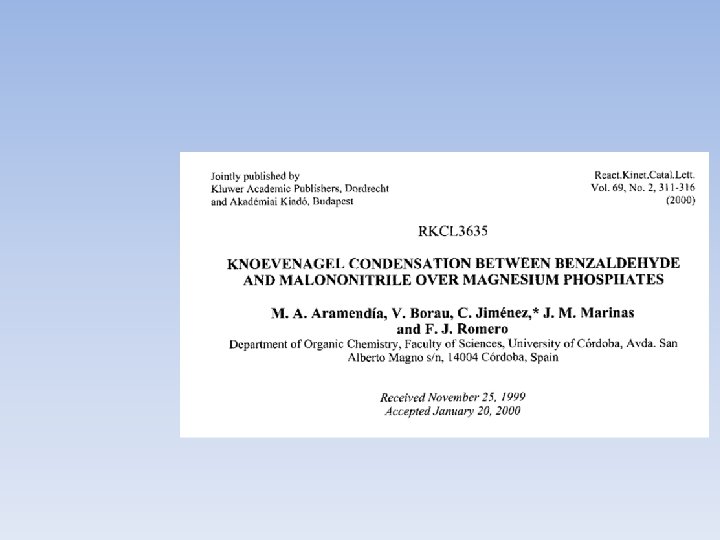 Jointly published by
Kluwer Academic Publishers, Dordrecht
and Akadémiai Kiadó, Budapest

React.Kinet.Catal.Lett.
Vol. 69, No. 2, 311-316
(2000)

RKCL3635

KNOEVENAGEL CONDENSATION BETWEEN BENZALDEHYDE AND MALONONITRILE OVER MAGNESIUM PHOSPHATES

M. A. Aramendía, V. Borau, C. Jiménez,* J. M. Marinas and F. J. Romero

Department of Organic Chemistry, Faculty of Sciences, University of Córdoba, Avda. San Alberto Magno s/n, 14004 Córdoba, Spain

Received November 25, 1999
Accepted January 20, 2000